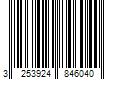 3 253924 846040